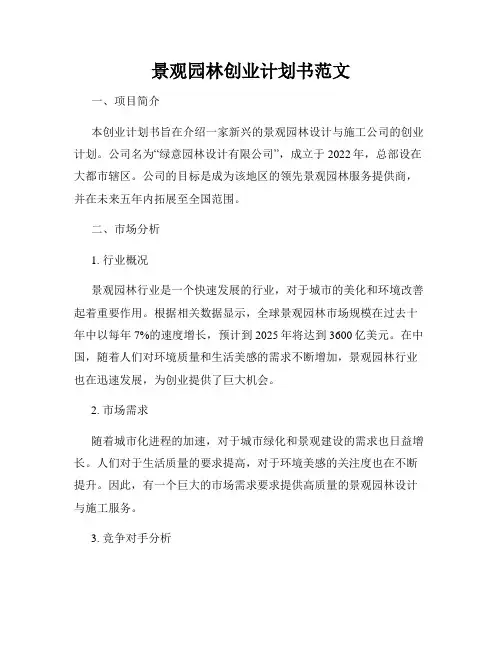 景观园林创业计划书范文

一、项目简介

本创业计划书旨在介绍一家新兴的景观园林设计与施工公司的创业计划。公司名为“绿意园林设计有限公司”，成立于 2022 年，总部设在大都市辖区。公司的目标是成为该地区的领先景观园林服务提供商，并在未来五年内拓展至全国范围。

二、市场分析

1. 行业概况

景观园林行业是一个快速发展的行业，对于城市的美化和环境改善起着重要作用。根据相关数据显示，全球景观园林市场规模在过去十年中以每年 7%的速度增长，预计到 2025 年将达到 3600 亿美元。在中国，随着人们对环境质量和生活美感的需求不断增加，景观园林行业也在迅速发展，为创业提供了巨大机会。

2. 市场需求

随着城市化进程的加速，对于城市绿化和景观建设的需求也日益增长。人们对于生活质量的要求提高，对于环境美感的关注度也在不断提升。因此，有一个巨大的市场需求要求提供高质量的景观园林设计与施工服务。

3. 竞争对手分析